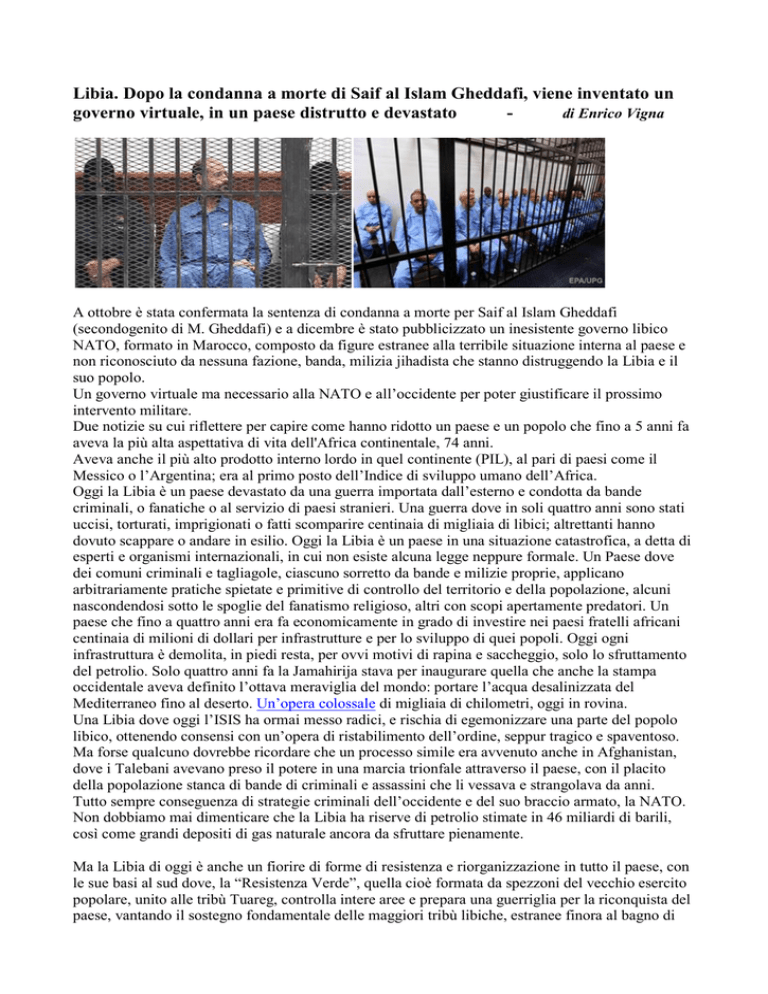 Libia. Dopo la condanna a morte di Saif al Islam Gheddafi, viene inventato un governo virtuale, in un paese distrutto e devastato - di Enrico Vigna

EPA/UPG

A ottobre è stata confermata la sentenza di condanna a morte per Saif al Islam Gheddafi (secondogenito di M. Gheddafi) e a dicembre è stato pubblicizzato un inesistente governo libico NATO, formato in Marocco, composto da figure estranee alla terribile situazione interna al paese e non riconosciuto da nessuna fazione, banda, milizia jihadista che stanno distruggendo la Libia e il suo popolo.
Un governo virtuale ma necessario alla NATO e all'occidente per poter giustificare il prossimo intervento militare.
Due notizie su cui riflettere per capire come hanno ridotto un paese e un popolo che fino a 5 anni fa aveva la più alta aspettativa di vita dell'Africa continentale, 74 anni.
Aveva anche il più alto prodotto interno lordo in quel continente (PIL), al pari di paesi come il Messico o l'Argentina; era al primo posto dell'Indice di sviluppo umano dell'Africa.
Oggi la Libia è un paese devastato da una guerra importata dall'esterno e condotta da bande criminali, o fanatiche o al servizio di paesi stranieri. Una guerra dove in soli quattro anni sono stati uccisi, torturati, imprigionati o fatti scomparire centinaia di migliaia di libici; altrettanti hanno dovuto scappare o andare in esilio. Oggi la Libia è un paese in una situazione catastrofica, a detta di esperti e organismi internazionali, in cui non esiste alcuna legge neppure formale. Un Paese dove dei comuni criminali e tagliagole, ciascuno sorretto da bande e milizie proprie, applicano arbitrariamente pratiche spietate e primitive di controllo del territorio e della popolazione, alcuni nascondendosi sotto le spoglie del fanatismo religioso, altri con scopi apertamente predatori. Un paese che fino a quattro anni era fa economicamente in grado di investire nei paesi fratelli africani centinaia di milioni di dollari per infrastrutture e per lo sviluppo di quei popoli. Oggi ogni infrastruttura è demolita, in piedi resta, per ovvi motivi di rapina e saccheggio, solo lo sfruttamento del petrolio. Solo quattro anni fa la Jamahirija stava per inaugurare quella che anche la stampa occidentale aveva definito l'ottava meraviglia del mondo: portare l'acqua desalinizzata del Mediterraneo fino al deserto. Un'opera colossale di migliaia di chilometri, oggi in rovina.
Una Libia dove oggi l'ISIS ha ormai messo radici, e rischia di egemonizzare una parte del popolo libico, ottenendo consensi con un'opera di ristabilimento dell'ordine, seppur tragico e spaventoso. Ma forse qualcuno dovrebbe ricordare che un processo simile era avvenuto anche in Afghanistan, dove i Talebani avevano preso il potere in una marcia trionfale attraverso il paese, con il placito della popolazione stanca di bande di criminali e assassini che li vessava e strangolava da anni.
Tutto sempre conseguenza di strategie criminali dell'occidente e del suo braccio armato, la NATO. Non dobbiamo mai dimenticare che la Libia ha riserve di petrolio stimate in 46 miliardi di barili, così come grandi depositi di gas naturale ancora da sfruttare pienamente.

Ma la Libia di oggi è anche un fiorire di forme di resistenza e riorganizzazione in tutto il paese, con le sue basi al sud dove, la "Resistenza Verde", quella cioè formata da spezzoni del vecchio esercito popolare, unito alle tribù Tuareg, controlla intere aree e prepara una guerriglia per la riconquista del paese, vantando il sostegno fondamentale delle maggiori tribù libiche, estranee finora al bagno di